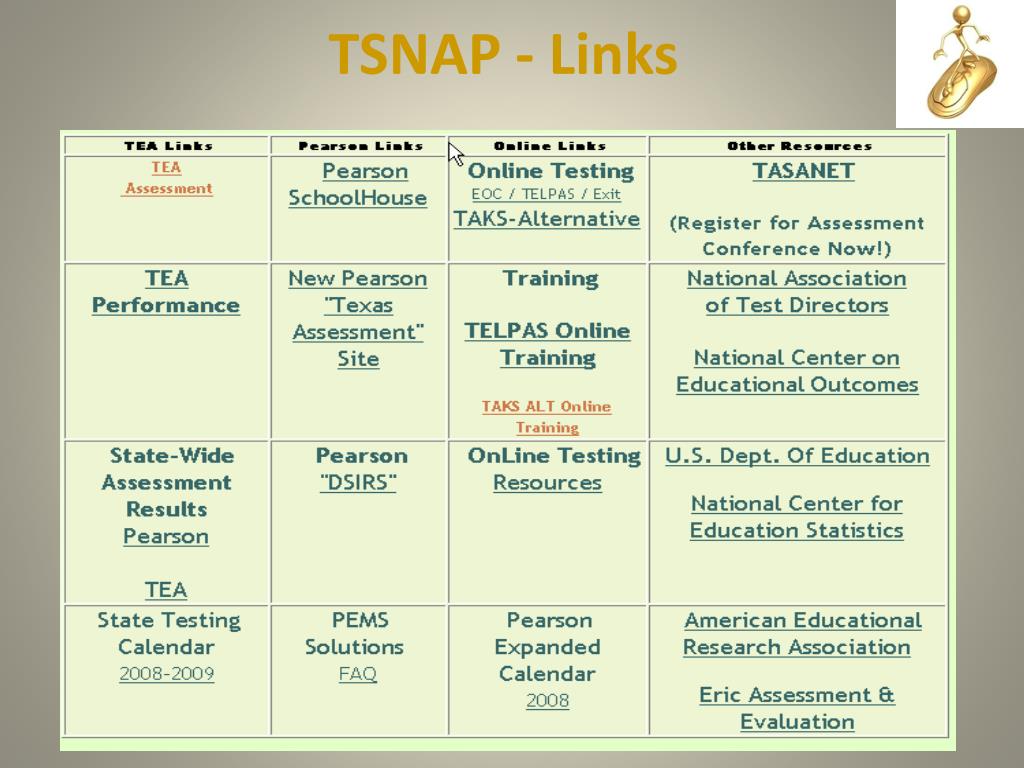 TSNAP - Links

| TEA Links | Pearson Links | Online Links | Other Resources |
|---|---|---|---|
| TEA Assessment | Pearson SchoolHouse | Online Testing EOC / TELPAS / Exit TAKS-Alternative | TASANET (Register for Assessment Conference Now!) |
| TEA Performance | New Pearson "Texas Assessment" Site | Training TELPAS Online Training TAKS ALT Online Training | National Association of Test Directors National Center on Educational Outcomes |
| State-Wide Assessment Results Pearson TEA | Pearson "DSIRS" | OnLine Testing Resources | U.S. Dept. Of Education National Center for Education Statistics |
| State Testing Calendar 2008-2009 | PEMS Solutions FAQ | Pearson Expanded Calendar 2008 | American Educational Research Association Eric Assessment & Evaluation |